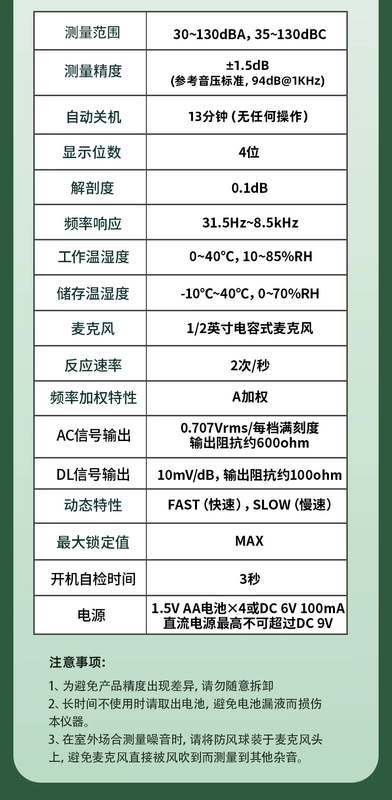 | 测量范围 | 30~130dBA，35~130dBC |
|---|---|
| 测量精度 | ±1.5dB (参考音压标准，94dB@1KHz) |
| 自动关机 | 13分钟（无任何操作） |
| 显示位数 | 4位 |
| 解剖度 | 0.1dB |
| 频率响应 | 31.5Hz~8.5kHz |
| 工作温湿度 | 0~40°C，10~85%RH |
| 储存温湿度 | -10°C~40°C，0~70%RH |
| 麦克风 | 1/2英寸电容式麦克风 |
| 反应速率 | 2次/秒 |
| 频率加权特性 | A加权 |
| AC信号输出 | 0.707Vrms/每档满刻度 输出阻抗约600ohm |
| DL信号输出 | 10mV/dB，输出阻抗约100ohm |
| 动态特性 | FAST（快速），SLOW（慢速） |
| 最大锁定值 | MAX |
| 开机自检时间 | 3秒 |
| 电源 | 1.5V AA电池×4或DC 6V 100mA 直流电源最高不可超过DC 9V |

注意事项：

1、为避免产品精度出现差异，请勿随意拆卸

2、长时间不使用时请取出电池，避免电池漏液而损伤本仪器。

3、在室外场合测量噪音时，请将防风球装于麦克风头上，避免麦克风直接被风吹到而测量到其他杂音。